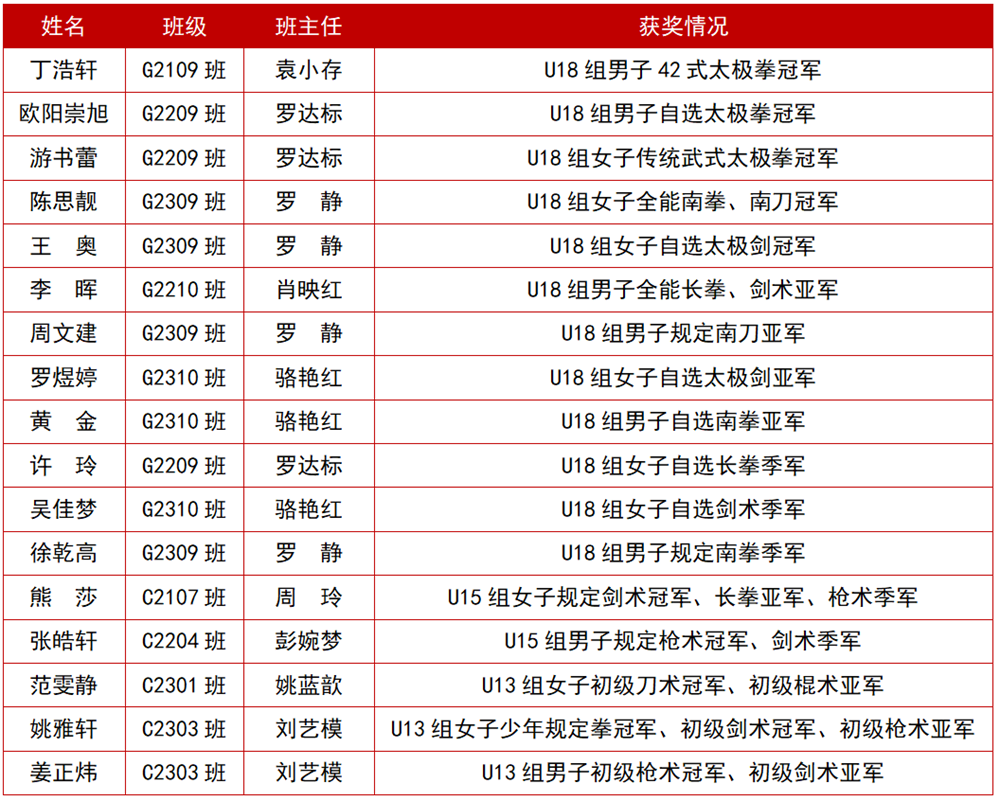 | 姓名 | 班级 | 班主任 | 获奖情况 |
|---|---|---|---|
| 丁浩轩 | G2109 班 | 袁小存 | U18 组男子 42 式太极拳冠军 |
| 欧阳崇旭 | G2209 班 | 罗达标 | U18 组男子自选太极拳冠军 |
| 游书蕾 | G2209 班 | 罗达标 | U18 组女子传统武式太极拳冠军 |
| 陈思靓 | G2309 班 | 罗　静 | U18 组女子全能南拳、南刀冠军 |
| 王　奥 | G2309 班 | 罗　静 | U18 组女子自选太极剑冠军 |
| 李　晖 | G2210 班 | 肖映红 | U18 组男子全能长拳、剑术亚军 |
| 周文建 | G2309 班 | 罗　静 | U18 组男子规定南刀亚军 |
| 罗煜婷 | G2310 班 | 骆艳红 | U18 组女子自选太极剑亚军 |
| 黄　金 | G2310 班 | 骆艳红 | U18 组男子自选南拳亚军 |
| 许　玲 | G2209 班 | 罗达标 | U18 组女子自选长拳季军 |
| 吴佳梦 | G2310 班 | 骆艳红 | U18 组女子自选剑术季军 |
| 徐乾高 | G2309 班 | 罗　静 | U18 组男子规定南拳季军 |
| 熊　莎 | C2107 班 | 周　玲 | U15 组女子规定剑术冠军、长拳亚军、枪术季军 |
| 张皓轩 | C2204 班 | 彭婉梦 | U15 组男子规定枪术冠军、剑术季军 |
| 范雯静 | C2301 班 | 姚蓝歆 | U13 组女子初级刀术冠军、初级棍术亚军 |
| 姚雅轩 | C2303 班 | 刘艺模 | U13 组女子少年规定拳冠军、初级剑术冠军、初级枪术亚军 |
| 姜正炜 | C2303 班 | 刘艺模 | U13 组男子初级枪术冠军、初级剑术亚军 |